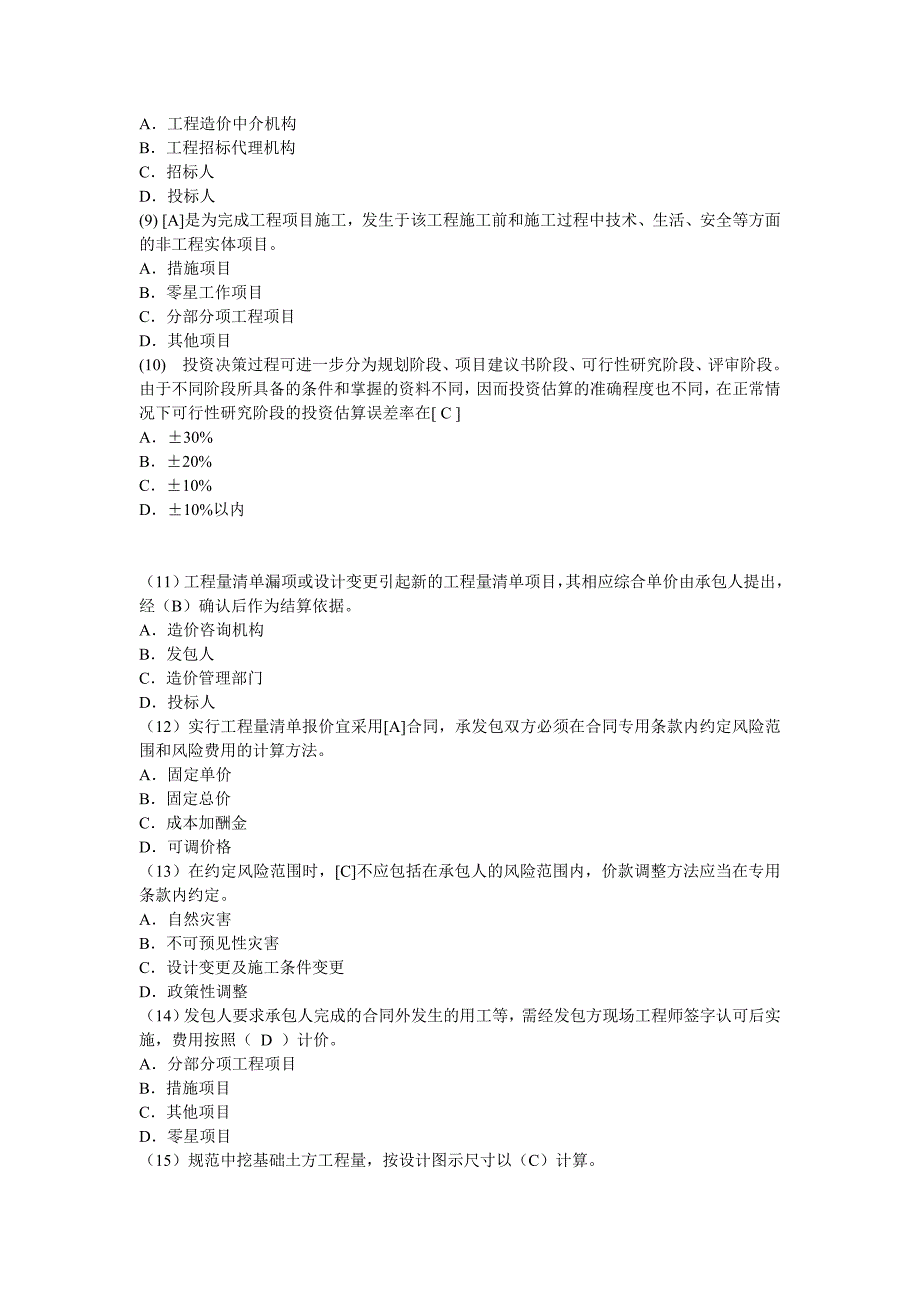 A．工程造价中介机构
B．工程招标代理机构
C．招标人
D．投标人
(9) [A]是为完成工程项目施工，发生于该工程施工前和施工过程中技术、生活、安全等方面的非工程实体项目。
A．措施项目
B．零星工作项目
C．分部分项工程项目
D．其他项目
(10)　投资决策过程可进一步分为规划阶段、项目建议书阶段、可行性研究阶段、评审阶段。由于不同阶段所具备的条件和掌握的资料不同，因而投资估算的准确程度也不同，在正常情况下可行性研究阶段的投资估算误差率在[ C ]
A．±30%
B．±20%
C．±10%
D．±10%以内

（11）工程量清单漏项或设计变更引起新的工程量清单项目，其相应综合单价由承包人提出，经（B）确认后作为结算依据。
A．造价咨询机构
B．发包人
C．造价管理部门
D．投标人
（12）实行工程量清单报价宜采用[A]合同，承发包双方必须在合同专用条款内约定风险范围和风险费用的计算方法。
A．固定单价
B．固定总价
C．成本加酬金
D．可调价格
（13）在约定风险范围时，[C]不应包括在承包人的风险范围内，价款调整方法应当在专用条款内约定。
A．自然灾害
B．不可预见性灾害
C．设计变更及施工条件变更
D．政策性调整
（14）发包人要求承包人完成的合同外发生的用工等，需经发包方现场工程师签字认可后实施，费用按照（ D ）计价。
A．分部分项工程项目
B．措施项目
C．其他项目
D．零星项目
（15）规范中挖基础土方工程量，按设计图示尺寸以（C）计算。